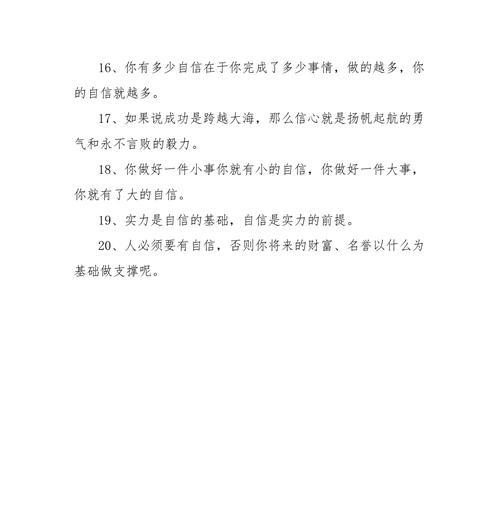 16、你有多少自信在于你完成了多少事情，做的越多，你的自信就越多。

17、如果说成功是跨越大海，那么信心就是扬帆起航的勇气和永不言败的毅力。

18、你做好一件小事你就有小的自信，你做好一件大事，你就有了大的自信。

19、实力是自信的基础，自信是实力的前提。

20、人必须要有自信，否则你将来的财富、名誉以什么为基础做支撑呢。